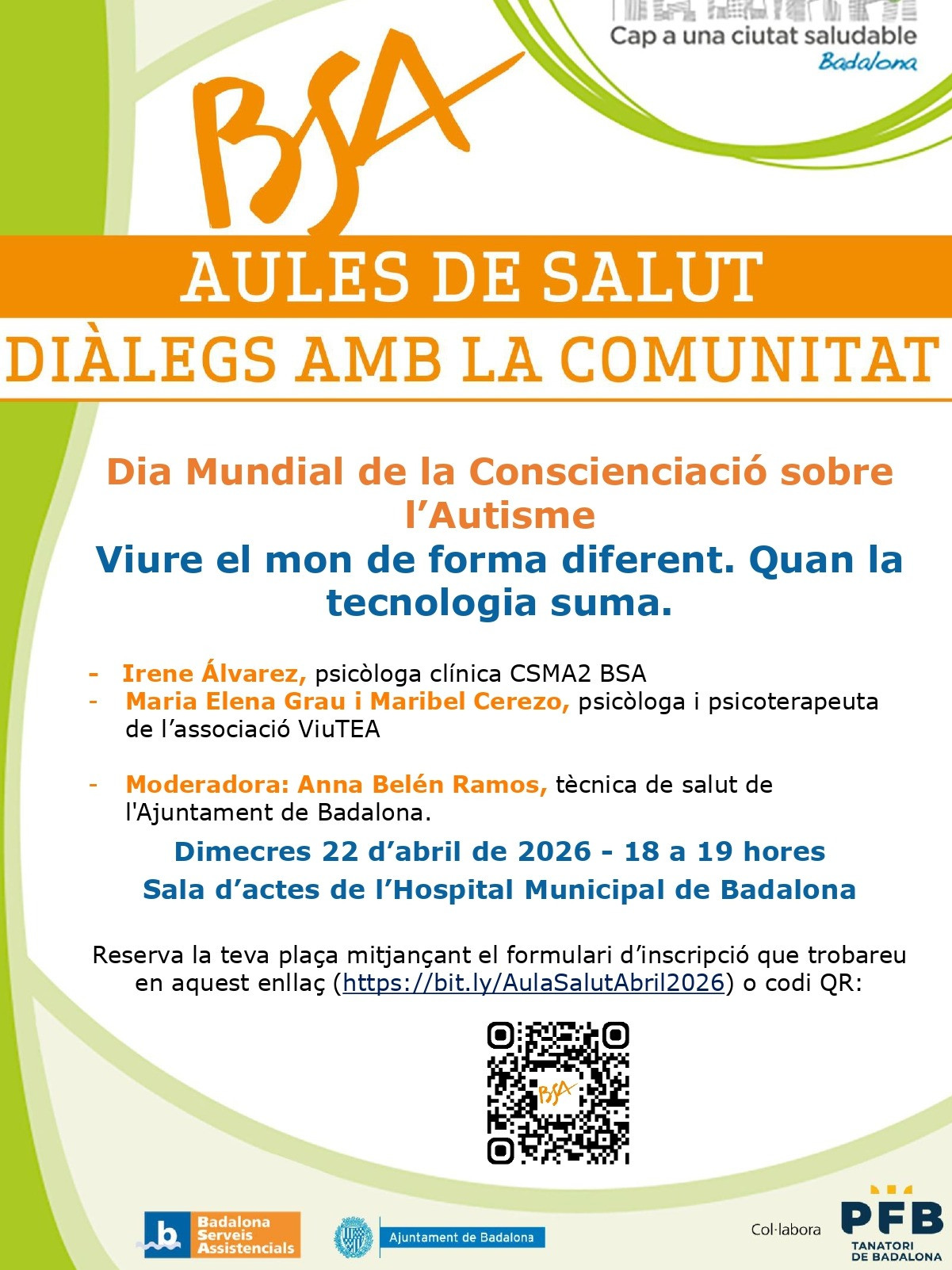 Cap a una ciutat saludable
Badalona

BSA

AULES DE SALUT
DIÀLEGS AMB LA COMUNITAT

Dia Mundial de la Conscienciació sobre l'Autisme
Viure el mon de forma diferent. Quan la tecnologia suma.

- Irene Álvarez, psicòloga clínica CSMA2 BSA
- Maria Elena Grau i Maribel Cerezo, psicòloga i psicoterapeuta de l'associació ViuTEA

- Moderadora: Anna Belén Ramos, tècnica de salut de l'Ajuntament de Badalona.

Dimecres 22 d'abril de 2026 - 18 a 19 hores
Sala d'actes de l'Hospital Municipal de Badalona

Reserva la teva plaça mitjançant el formulari d'inscripció que trobareu en aquest enllaç (https://bit.ly/AulaSalutAbril2026) o codi QR:

BSA

b Badalona Serveis Assistencials
Ajuntament de Badalona
Col·labora
PFB
TANATORI DE BADALONA